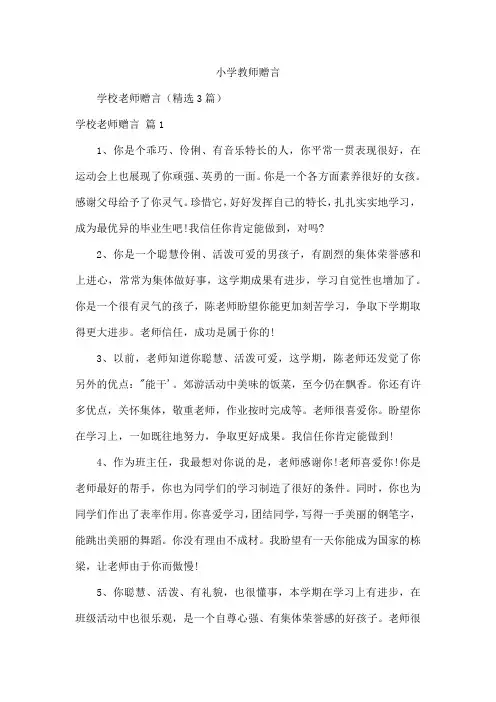 小学教师赠言

学校老师赠言（精选3篇）

学校老师赠言 篇1

1、你是个乖巧、伶俐、有音乐特长的人，你平常一贯表现很好，在运动会上也展现了你顽强、英勇的一面。你是一个各方面素养很好的女孩。感谢父母给予了你灵气。珍惜它，好好发挥自己的特长，扎扎实实地学习，成为最优异的毕业生吧！我信任你肯定能做到，对吗？

2、你是一个聪慧伶俐、活泼可爱的男孩子，有剧烈的集体荣誉感和上进心，常常为集体做好事，这学期成果有进步，学习自觉性也增加了。你是一个很有灵气的孩子，陈老师盼望你能更加刻苦学习，争取下学期取得更大进步。老师信任，成功是属于你的！

3、以前，老师知道你聪慧、活泼可爱，这学期，陈老师还发觉了你另外的优点："能干"。郊游活动中美味的饭菜，至今仍在飘香。你还有许多优点，关怀集体，敬重老师，作业按时完成等。老师很喜爱你。盼望你在学习上，一如既往地努力，争取更好成果。我信任你肯定能做到！

4、作为班主任，我最想对你说的是，老师感谢你！老师喜爱你！你是老师最好的帮手，你也为同学们的学习制造了很好的条件。同时，你也为同学们作出了表率作用。你喜爱学习，团结同学，写得一手美丽的钢笔字，能跳出美丽的舞蹈。你没有理由不成材。我盼望有一天你能成为国家的栋梁，让老师由于你而傲慢！

5、你聪慧、活泼、有礼貌，也很懂事，本学期在学习上有进步，在班级活动中也很乐观，是一个自尊心强、有集体荣誉感的好孩子。老师很